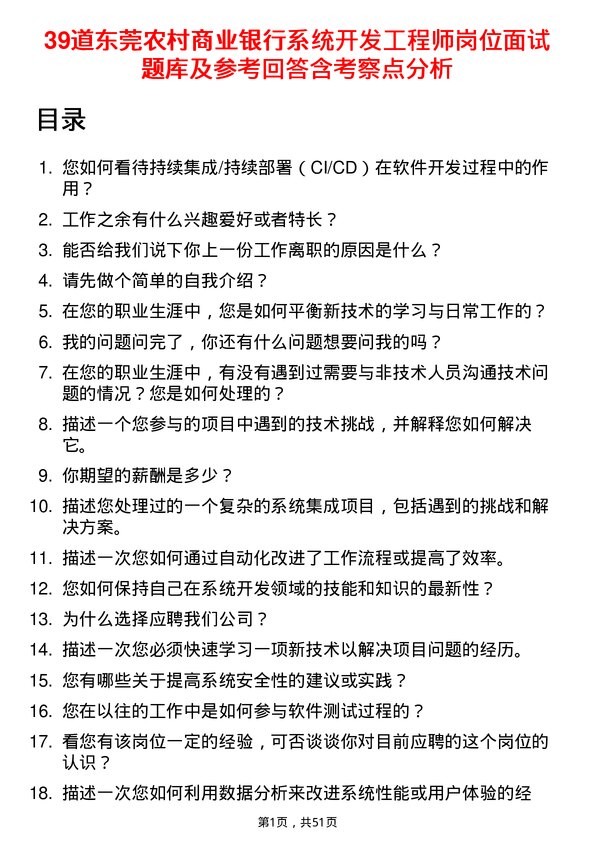 39道东莞农村商业银行系统开发工程师岗位面试题库及参考回答含考察点分析

目录

1. 您如何看待持续集成/持续部署（CI/CD）在软件开发过程中的作用？
2. 工作之余有什么兴趣爱好或者特长？
3. 能否给我们说下你上一份工作离职的原因是什么？
4. 请先做个简单的自我介绍？
5. 在您的职业生涯中，您是如何平衡新技术的学习与日常工作的？
6. 我的问题问完了，你还有什么问题想要问我的吗？
7. 在您的职业生涯中，有没有遇到过需要与非技术人员沟通技术问题的情况？您是如何处理的？
8. 描述一个您参与的项目中遇到的技术挑战，并解释您如何解决它。
9. 你期望的薪酬是多少？
10. 描述您处理过的一个复杂的系统集成项目，包括遇到的挑战和解决方案。
11. 描述一次您如何通过自动化改进了工作流程或提高了效率。
12. 您如何保持自己在系统开发领域的技能和知识的最新性？
13. 为什么选择应聘我们公司？
14. 描述一次您必须快速学习一项新技术以解决项目问题的经历。
15. 您有哪些关于提高系统安全性的建议或实践？
16. 您在以往的工作中是如何参与软件测试过程的？
17. 看您有该岗位一定的经验，可否谈谈你对目前应聘的这个岗位的认识？
18. 描述一次您如何利用数据分析来改进系统性能或用户体验的经

第1页，共51页